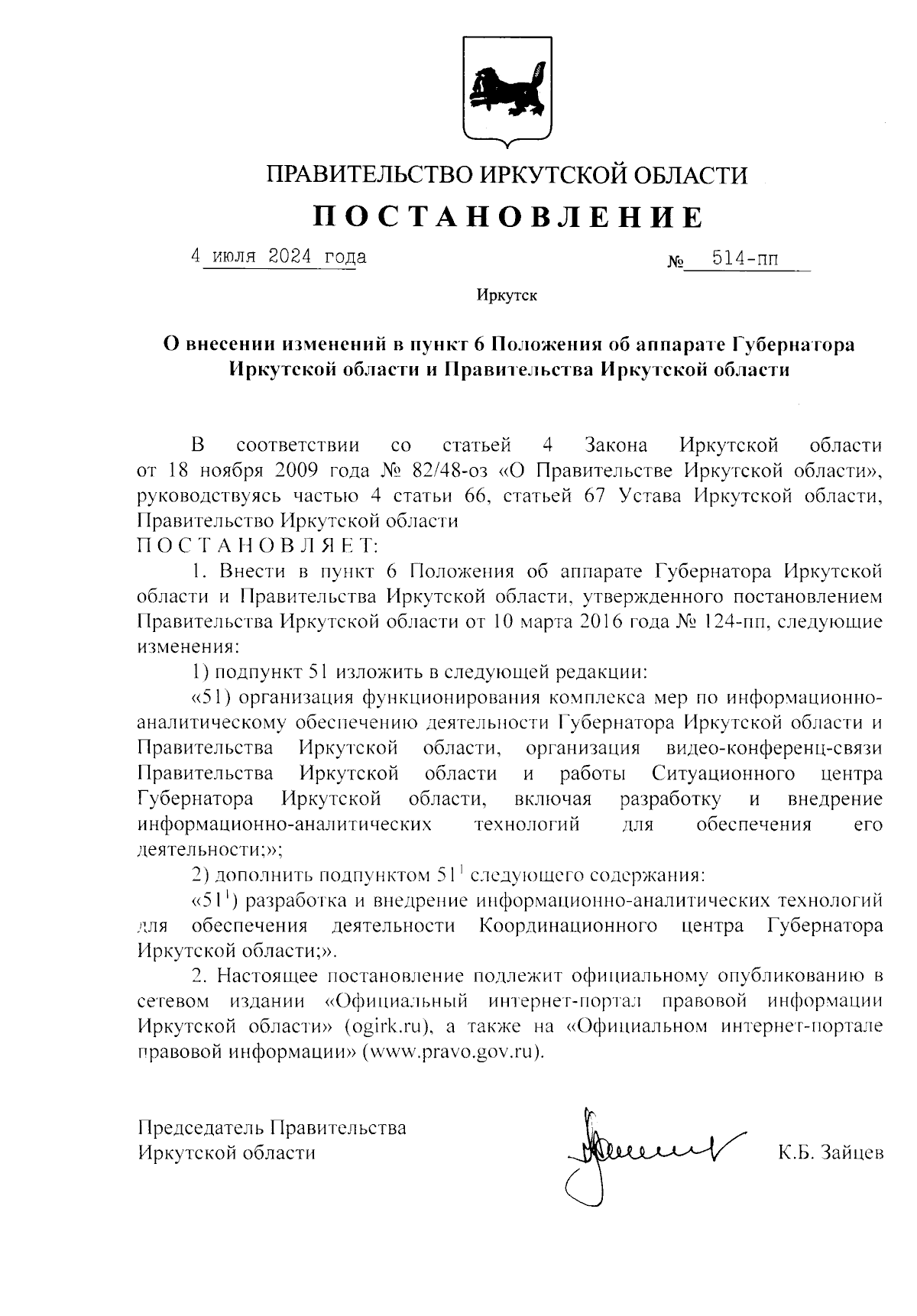 ПРАВИТЕЛЬСТВО ИРКУТСКОЙ ОБЛАСТИ

ПОСТАНОВЛЕНИЕ

4 июля 2024 года № 514-пп

Иркутск

О внесении изменений в пункт 6 Положения об аппарате Губернатора Иркутской области и Правительства Иркутской области

В соответствии со статьей 4 Закона Иркутской области от 18 ноября 2009 года № 82/48-оз «О Правительстве Иркутской области», руководствуясь частью 4 статьи 66, статьей 67 Устава Иркутской области, Правительство Иркутской области
ПОСТАНОВЛЯЕТ:

1. Внести в пункт 6 Положения об аппарате Губернатора Иркутской области и Правительства Иркутской области, утвержденного постановлением Правительства Иркутской области от 10 марта 2016 года № 124-пп, следующие изменения:

1) подпункт 51 изложить в следующей редакции:

«51) организация функционирования комплекса мер по информационно-аналитическому обеспечению деятельности Губернатора Иркутской области и Правительства Иркутской области, организация видео-конференц-связи Правительства Иркутской области и работы Ситуационного центра Губернатора Иркутской области, включая разработку и внедрение информационно-аналитических технологий для обеспечения его деятельности;»;

2) дополнить подпунктом $51^1$ следующего содержания:

«$51^1$) разработка и внедрение информационно-аналитических технологий для обеспечения деятельности Координационного центра Губернатора Иркутской области;».

2. Настоящее постановление подлежит официальному опубликованию в сетевом издании «Официальный интернет-портал правовой информации Иркутской области» (ogirk.ru), а также на «Официальном интернет-портале правовой информации» (www.pravo.gov.ru).

Председатель Правительства
Иркутской области К.Б. Зайцев